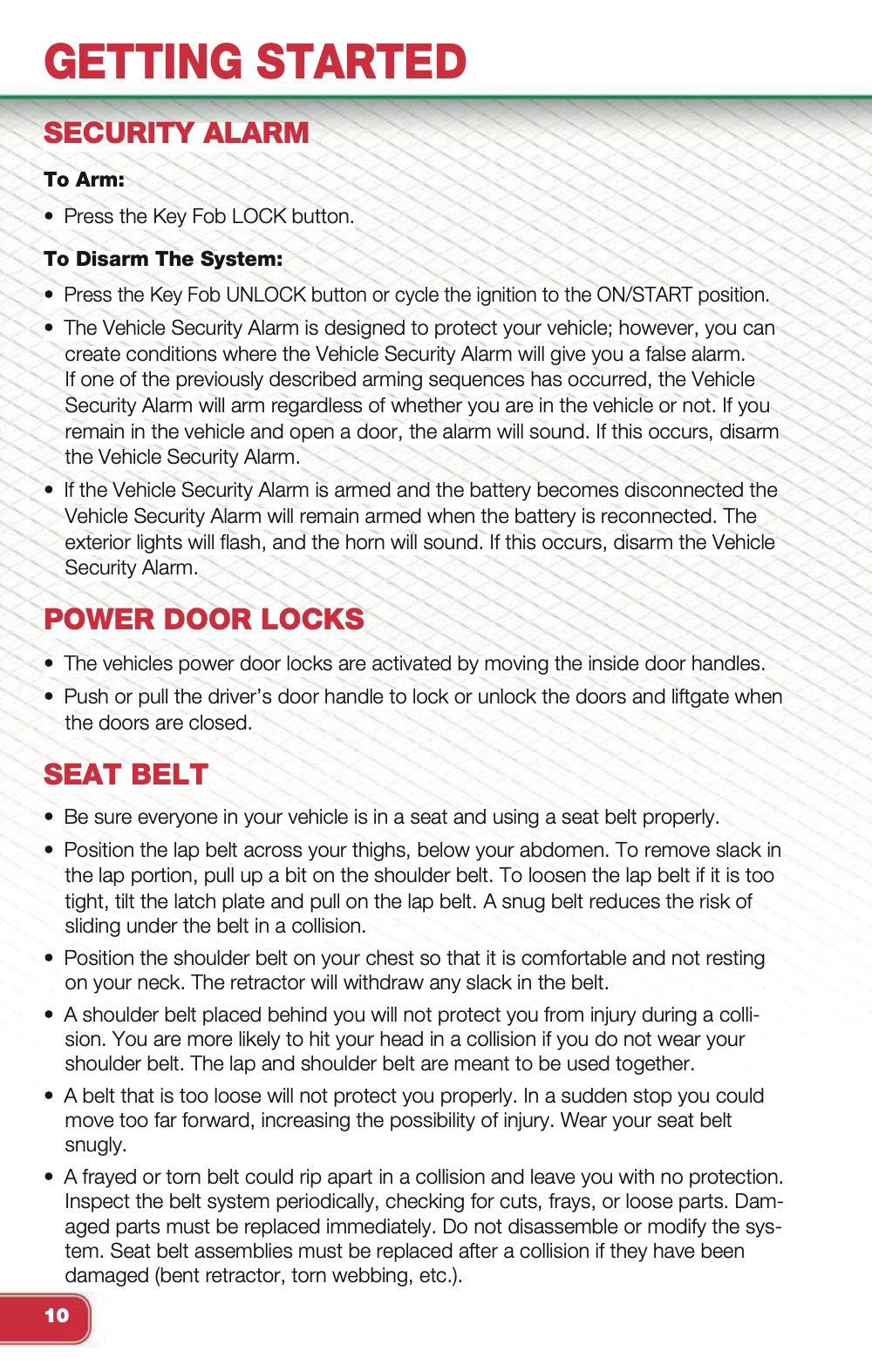 GETTING STARTED

SECURITY ALARM

To Arm:

• Press the Key Fob LOCK button.

To Disarm The System:

• Press the Key Fob UNLOCK button or cycle the ignition to the ON/START position.

• The Vehicle Security Alarm is designed to protect your vehicle; however, you can create conditions where the Vehicle Security Alarm will give you a false alarm. If one of the previously described arming sequences has occurred, the Vehicle Security Alarm will arm regardless of whether you are in the vehicle or not. If you remain in the vehicle and open a door, the alarm will sound. If this occurs, disarm the Vehicle Security Alarm.

• If the Vehicle Security Alarm is armed and the battery becomes disconnected the Vehicle Security Alarm will remain armed when the battery is reconnected. The exterior lights will flash, and the horn will sound. If this occurs, disarm the Vehicle Security Alarm.

POWER DOOR LOCKS

• The vehicles power door locks are activated by moving the inside door handles.

• Push or pull the driver's door handle to lock or unlock the doors and liftgate when the doors are closed.

SEAT BELT

• Be sure everyone in your vehicle is in a seat and using a seat belt properly.

• Position the lap belt across your thighs, below your abdomen. To remove slack in the lap portion, pull up a bit on the shoulder belt. To loosen the lap belt if it is too tight, tilt the latch plate and pull on the lap belt. A snug belt reduces the risk of sliding under the belt in a collision.

• Position the shoulder belt on your chest so that it is comfortable and not resting on your neck. The retractor will withdraw any slack in the belt.

• A shoulder belt placed behind you will not protect you from injury during a collision. You are more likely to hit your head in a collision if you do not wear your shoulder belt. The lap and shoulder belt are meant to be used together.

• A belt that is too loose will not protect you properly. In a sudden stop you could move too far forward, increasing the possibility of injury. Wear your seat belt snugly.

• A frayed or torn belt could rip apart in a collision and leave you with no protection. Inspect the belt system periodically, checking for cuts, frays, or loose parts. Damaged parts must be replaced immediately. Do not disassemble or modify the system. Seat belt assemblies must be replaced after a collision if they have been damaged (bent retractor, torn webbing, etc.).

10